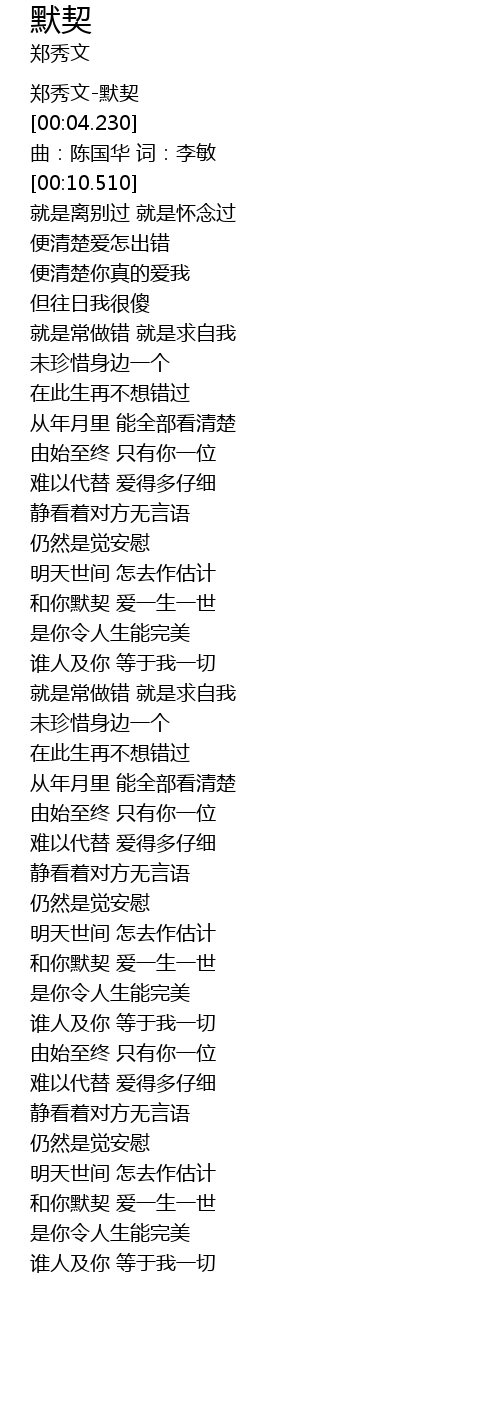 默契
郑秀文

郑秀文-默契
[00:04.230]
曲：陈国华 词：李敏
[00:10.510]
就是离别过 就是怀念过
便清楚爱怎出错
便清楚你真的爱我
但往日我很傻
就是常做错 就是求自我
未珍惜身边一个
在此生再不想错过
从年月里 能全部看清楚
由始至终 只有你一位
难以代替 爱得多仔细
静看着对方无言语
仍然是觉安慰
明天世间 怎去作估计
和你默契 爱一生一世
是你令人生能完美
谁人及你 等于我一切
就是常做错 就是求自我
未珍惜身边一个
在此生再不想错过
从年月里 能全部看清楚
由始至终 只有你一位
难以代替 爱得多仔细
静看着对方无言语
仍然是觉安慰
明天世间 怎去作估计
和你默契 爱一生一世
是你令人生能完美
谁人及你 等于我一切
由始至终 只有你一位
难以代替 爱得多仔细
静看着对方无言语
仍然是觉安慰
明天世间 怎去作估计
和你默契 爱一生一世
是你令人生能完美
谁人及你 等于我一切